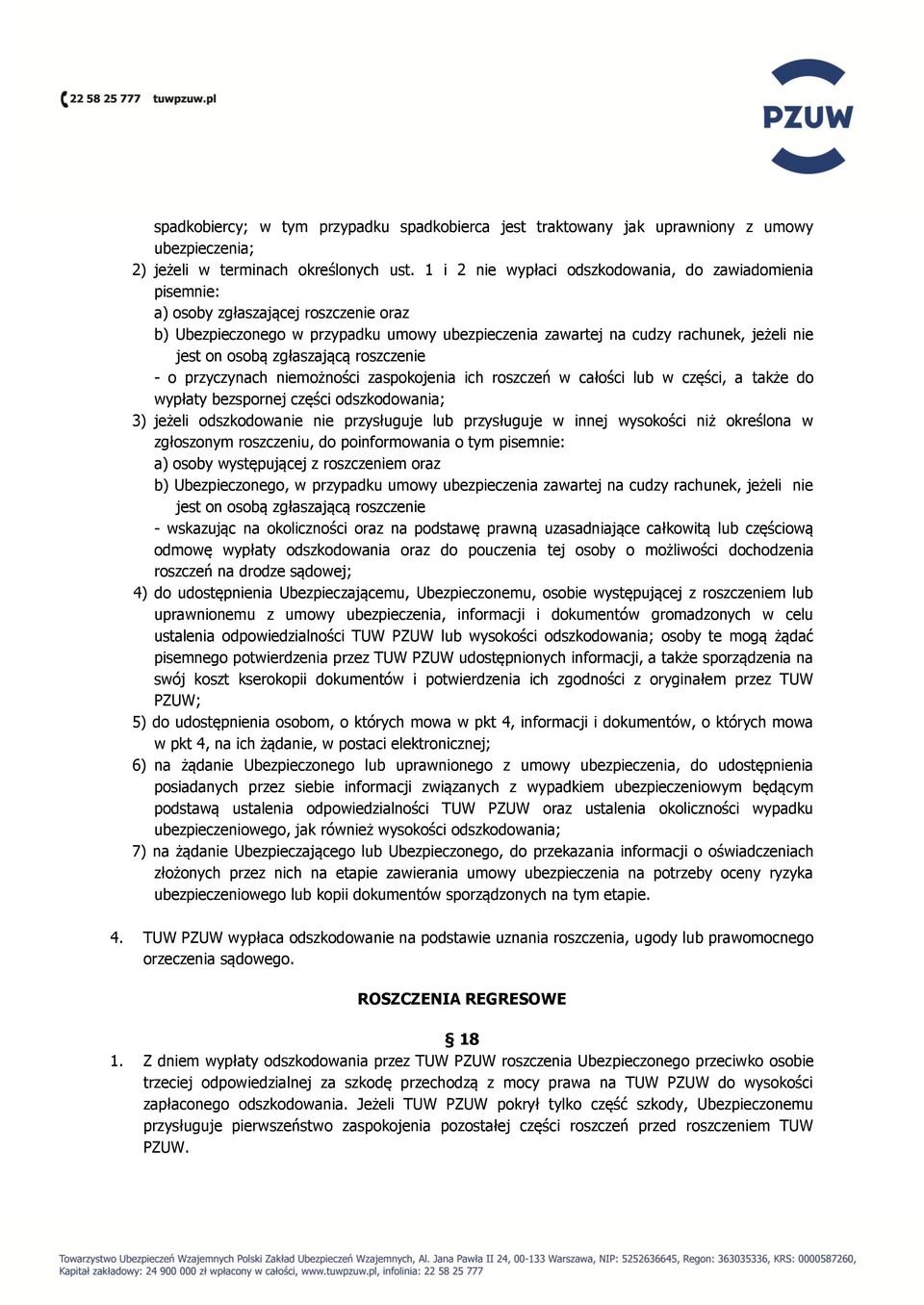 22 58 25 777 tuwpzuw.pl

PZUW

spadkobiercy; w tym przypadku spadkobierca jest traktowany jak uprawniony z umowy ubezpieczenia;
2) jeżeli w terminach określonych ust. 1 i 2 nie wypłaci odszkodowania, do zawiadomienia pisemnie:
a) osoby zgłaszającej roszczenie oraz
b) Ubezpieczonego w przypadku umowy ubezpieczenia zawartej na cudzy rachunek, jeżeli nie jest on osobą zgłaszającą roszczenie
- o przyczynach niemożności zaspokojenia ich roszczeń w całości lub w części, a także do wypłaty bezspornej części odszkodowania;
3) jeżeli odszkodowanie nie przysługuje lub przysługuje w innej wysokości niż określona w zgłoszonym roszczeniu, do poinformowania o tym pisemnie:
a) osoby występującej z roszczeniem oraz
b) Ubezpieczonego, w przypadku umowy ubezpieczenia zawartej na cudzy rachunek, jeżeli nie jest on osobą zgłaszającą roszczenie
- wskazując na okoliczności oraz na podstawę prawną uzasadniające całkowitą lub częściową odmowę wypłaty odszkodowania oraz do pouczenia tej osoby o możliwości dochodzenia roszczeń na drodze sądowej;
4) do udostępnienia Ubezpieczającemu, Ubezpieczonemu, osobie występującej z roszczeniem lub uprawnionemu z umowy ubezpieczenia, informacji i dokumentów gromadzonych w celu ustalenia odpowiedzialności TUW PZUW lub wysokości odszkodowania; osoby te mogą żądać pisemnego potwierdzenia przez TUW PZUW udostępnionych informacji, a także sporządzenia na swój koszt kserokopii dokumentów i potwierdzenia ich zgodności z oryginałem przez TUW PZUW;
5) do udostępnienia osobom, o których mowa w pkt 4, informacji i dokumentów, o których mowa w pkt 4, na ich żądanie, w postaci elektronicznej;
6) na żądanie Ubezpieczonego lub uprawnionego z umowy ubezpieczenia, do udostępnienia posiadanych przez siebie informacji związanych z wypadkiem ubezpieczeniowym będącym podstawą ustalenia odpowiedzialności TUW PZUW oraz ustalenia okoliczności wypadku ubezpieczeniowego, jak również wysokości odszkodowania;
7) na żądanie Ubezpieczającego lub Ubezpieczonego, do przekazania informacji o oświadczeniach złożonych przez nich na etapie zawierania umowy ubezpieczenia na potrzeby oceny ryzyka ubezpieczeniowego lub kopii dokumentów sporządzonych na tym etapie.

4. TUW PZUW wypłaca odszkodowanie na podstawie uznania roszczenia, ugody lub prawomocnego orzeczenia sądowego.

ROSZCZENIA REGRESOWE

§ 18
1. Z dniem wypłaty odszkodowania przez TUW PZUW roszczenia Ubezpieczonego przeciwko osobie trzeciej odpowiedzialnej za szkodę przechodzą z mocy prawa na TUW PZUW do wysokości zapłaconego odszkodowania. Jeżeli TUW PZUW pokrył tylko część szkody, Ubezpieczonemu przysługuje pierwszeństwo zaspokojenia pozostałej części roszczeń przed roszczeniem TUW PZUW.

Towarzystwo Ubezpieczeń Wzajemnych Polski Zakład Ubezpieczeń Wzajemnych, Al. Jana Pawła II 24, 00-133 Warszawa, NIP: 5252636645, Regon: 363035336, KRS: 0000587260, Kapitał zakładowy: 24 900 000 zł wpłacony w całości, www.tuwpzuw.pl, infolinia: 22 58 25 777